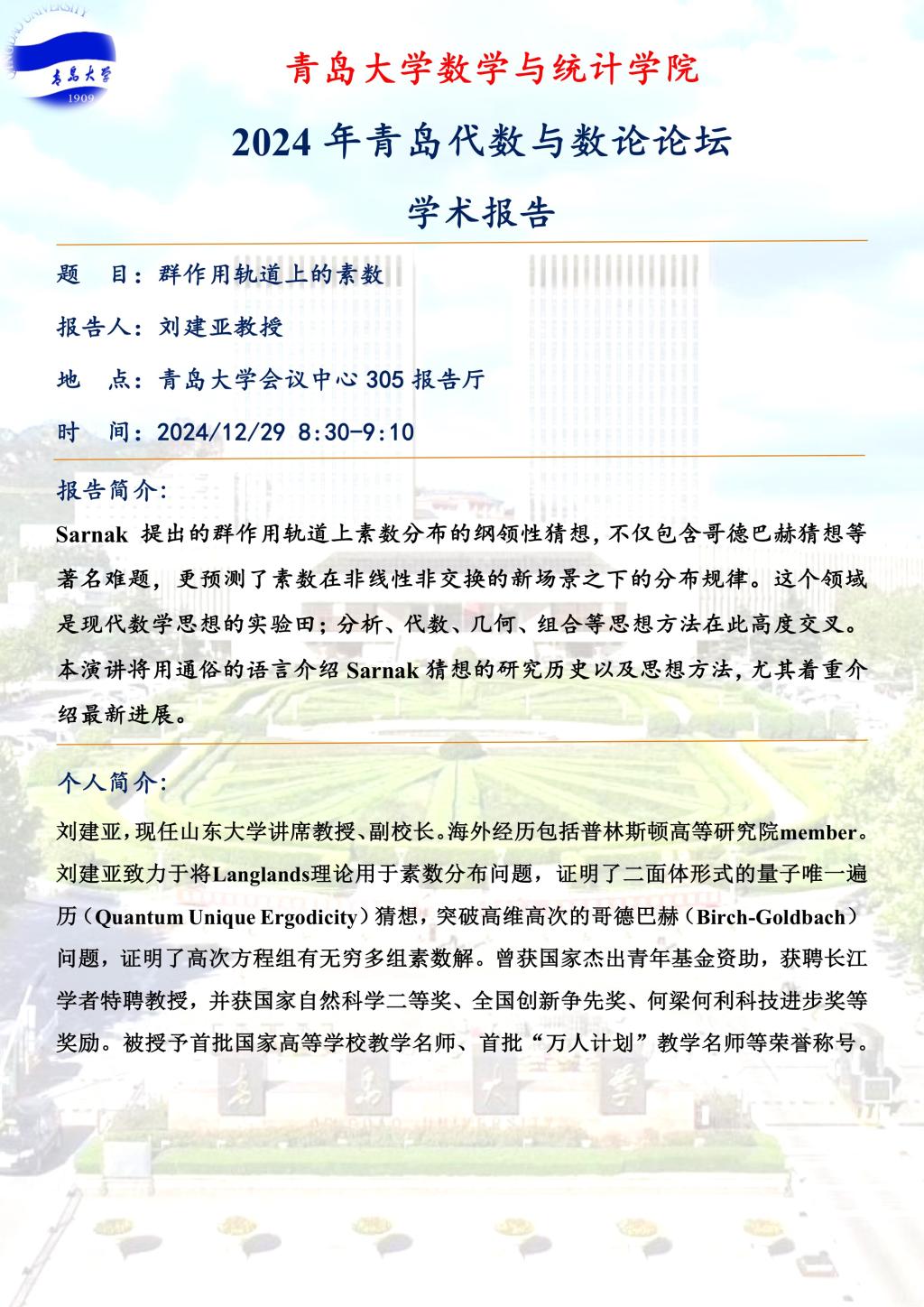 QINGDAO UNIVERSITY
青岛大学
1909

青岛大学数学与统计学院

2024 年青岛代数与数论论坛

学术报告

题　目：群作用轨道上的素数

报告人：刘建亚教授

地　点：青岛大学会议中心 305 报告厅

时　间：2024/12/29 8:30-9:10

报告简介：

Sarnak 提出的群作用轨道上素数分布的纲领性猜想，不仅包含哥德巴赫猜想等著名难题，更预测了素数在非线性非交换的新场景之下的分布规律。这个领域是现代数学思想的实验田；分析、代数、几何、组合等思想方法在此高度交叉。本演讲将用通俗的语言介绍 Sarnak 猜想的研究历史以及思想方法，尤其着重介绍最新进展。

个人简介：

刘建亚，现任山东大学讲席教授、副校长。海外经历包括普林斯顿高等研究院member。刘建亚致力于将Langlands理论用于素数分布问题，证明了二面体形式的量子唯一遍历（Quantum Unique Ergodicity）猜想，突破高维高次的哥德巴赫（Birch-Goldbach）问题，证明了高次方程组有无穷多组素数解。曾获国家杰出青年基金资助，获聘长江学者特聘教授，并获国家自然科学二等奖、全国创新争先奖、何梁何利科技进步奖等奖励。被授予首批国家高等学校教学名师、首批“万人计划”教学名师等荣誉称号。

青岛大学